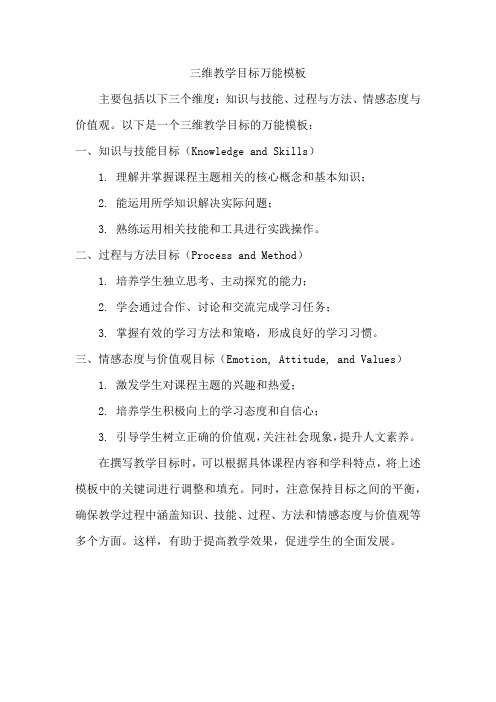 三维教学目标万能模板

主要包括以下三个维度：知识与技能、过程与方法、情感态度与价值观。以下是一个三维教学目标的万能模板：

一、知识与技能目标（Knowledge and Skills）

1. 理解并掌握课程主题相关的核心概念和基本知识；

2. 能运用所学知识解决实际问题；

3. 熟练运用相关技能和工具进行实践操作。

二、过程与方法目标（Process and Method）

1. 培养学生独立思考、主动探究的能力；

2. 学会通过合作、讨论和交流完成学习任务；

3. 掌握有效的学习方法和策略，形成良好的学习习惯。

三、情感态度与价值观目标（Emotion, Attitude, and Values）

1. 激发学生对课程主题的兴趣和热爱；

2. 培养学生积极向上的学习态度和自信心；

3. 引导学生树立正确的价值观，关注社会现象，提升人文素养。

在撰写教学目标时，可以根据具体课程内容和学科特点，将上述模板中的关键词进行调整和填充。同时，注意保持目标之间的平衡，确保教学过程中涵盖知识、技能、过程、方法和情感态度与价值观等多个方面。这样，有助于提高教学效果，促进学生的全面发展。